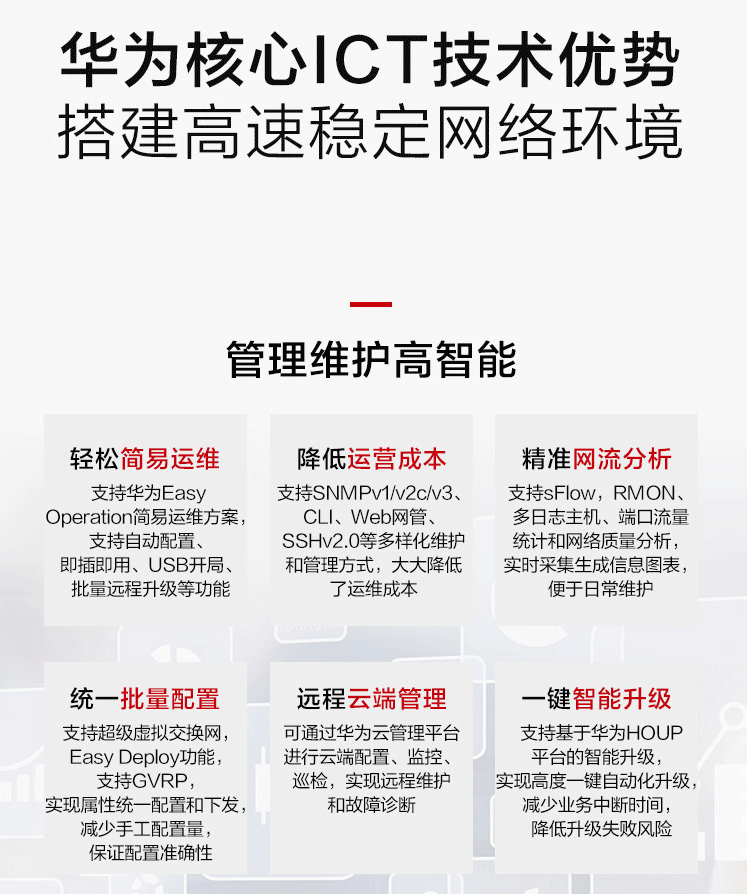 华为核心ICT技术优势
搭建高速稳定网络环境

管理维护高智能

轻松简易运维
支持华为Easy Operation简易运维方案，支持自动配置、即插即用、USB开局、批量远程升级等功能

降低运营成本
支持SNMPv1/v2c/v3、CLI、Web网管、SSHv2.0等多样化维护和管理方式，大大降低了运维成本

精准网流分析
支持sFlow，RMON、多日志主机、端口流量统计和网络质量分析，实时采集生成信息图表，便于日常维护

统一批量配置
支持超级虚拟交换网，Easy Deploy功能，支持GVRP，实现属性统一配置和下发，减少手工配置量，保证配置准确性

远程云端管理
可通过华为云管理平台进行云端配置、监控、巡检，实现远程维护和故障诊断

一键智能升级
支持基于华为HOUP平台的智能升级，实现高度一键自动化升级，减少业务中断时间，降低升级失败风险